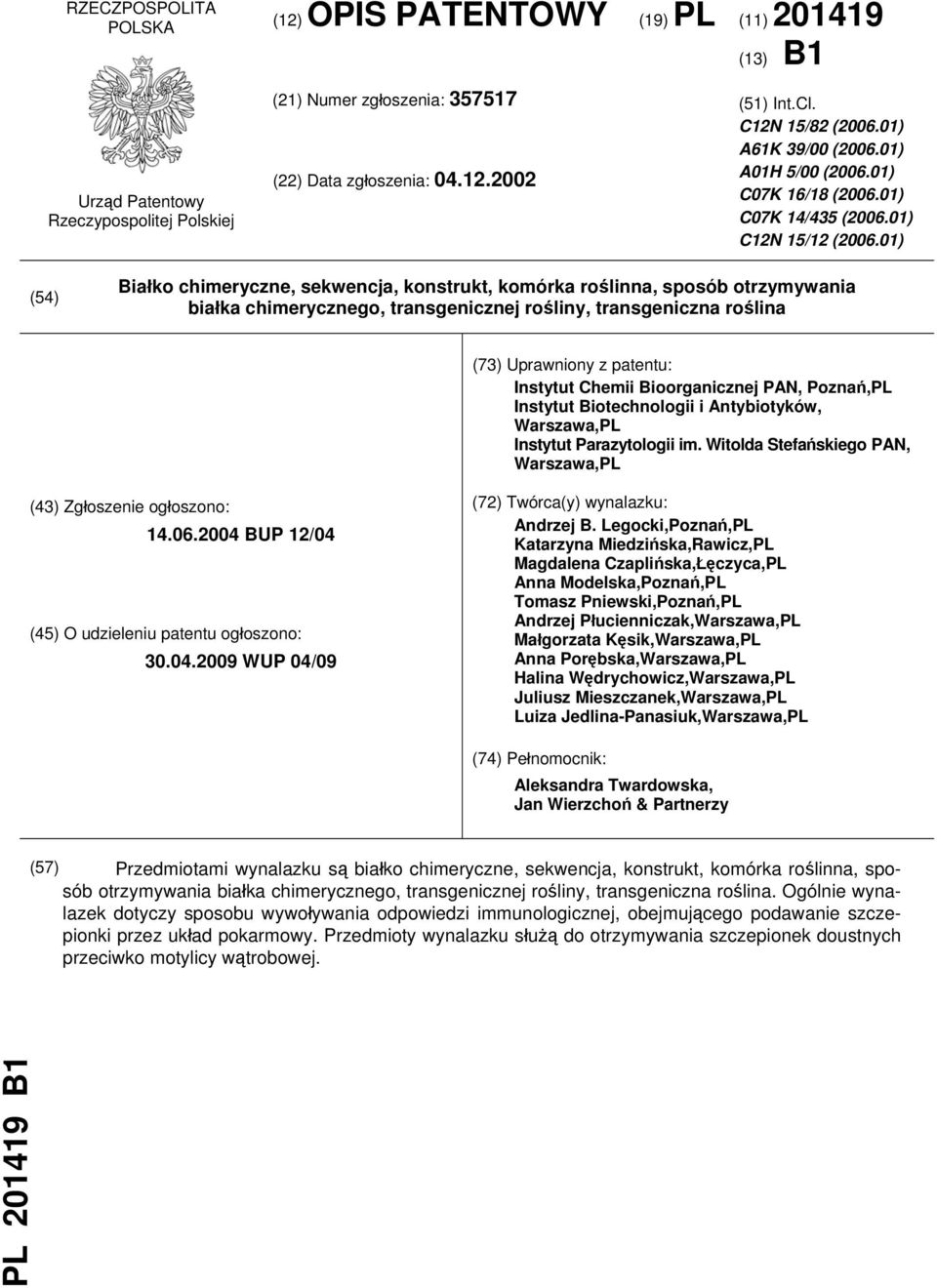 RZECZPOSPOLITA POLSKA

Urząd Patentowy Rzeczypospolitej Polskiej

(12) OPIS PATENTOWY (19) PL (11) 201419

(13) B1

(21) Numer zgłoszenia: 357517

(22) Data zgłoszenia: 04.12.2002

(51) Int.Cl.
C12N 15/82 (2006.01)
A61K 39/00 (2006.01)
A01H 5/00 (2006.01)
C07K 16/18 (2006.01)
C07K 14/435 (2006.01)
C12N 15/12 (2006.01)

(54) Białko chimeryczne, sekwencja, konstrukt, komórka roślinna, sposób otrzymywania białka chimerycznego, transgenicznej rośliny, transgeniczna roślina

(43) Zgłoszenie ogłoszono:
14.06.2004 BUP 12/04

(45) O udzieleniu patentu ogłoszono:
30.04.2009 WUP 04/09

(73) Uprawniony z patentu:
Instytut Chemii Bioorganicznej PAN, Poznań,PL
Instytut Biotechnologii i Antybiotyków, Warszawa,PL
Instytut Parazytologii im. Witolda Stefańskiego PAN, Warszawa,PL

(72) Twórca(y) wynalazku:
Andrzej B. Legocki,Poznań,PL
Katarzyna Miedzińska,Rawicz,PL
Magdalena Czaplińska,Łęczyca,PL
Anna Modelska,Poznań,PL
Tomasz Pniewski,Poznań,PL
Andrzej Płucienniczak,Warszawa,PL
Małgorzata Kęsik,Warszawa,PL
Anna Porębska,Warszawa,PL
Halina Wędrychowicz,Warszawa,PL
Juliusz Mieszczanek,Warszawa,PL
Luiza Jedlina-Panasiuk,Warszawa,PL

(74) Pełnomocnik:
Aleksandra Twardowska, Jan Wierzchoń & Partnerzy

(57) Przedmiotami wynalazku są białko chimeryczne, sekwencja, konstrukt, komórka roślinna, sposób otrzymywania białka chimerycznego, transgenicznej rośliny, transgeniczna roślina. Ogólnie wynalazek dotyczy sposobu wywoływania odpowiedzi immunologicznej, obejmującego podawanie szczepionki przez układ pokarmowy. Przedmioty wynalazku służą do otrzymywania szczepionek doustnych przeciwko motylicy wątrobowej.

PL 201419 B1